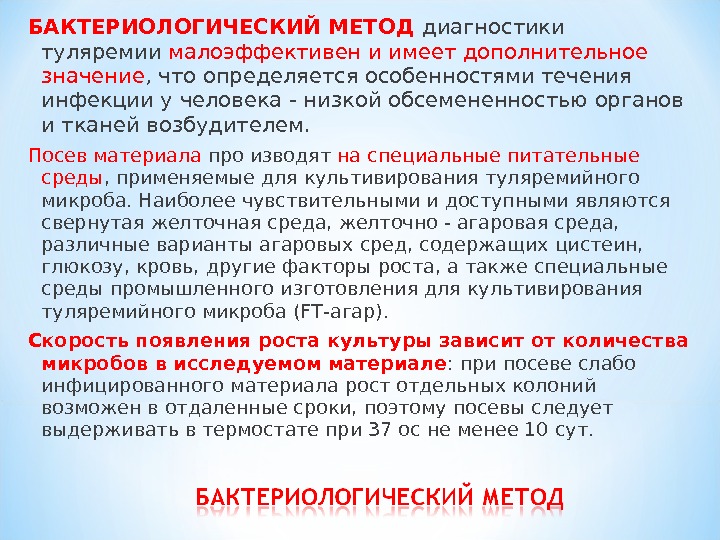 БАКТЕРИОЛОГИЧЕСКИЙ МЕТОД диагностики туляремии малоэффективен и имеет дополнительное значение, что определяется особенностями течения инфекции у человека - низкой обсемененностью органов и тканей возбудителем.

Посев материала про изводят на специальные питательные среды, применяемые для культивирования туляремийного микроба. Наиболее чувствительными и доступными являются свернутая желточная среда, желточно - агаровая среда, различные варианты агаровых сред, содержащих цистеин, глюкозу, кровь, другие факторы роста, а также специальные среды промышленного изготовления для культивирования туляремийного микроба (FT-агар).

Скорость появления роста культуры зависит от количества микробов в исследуемом материале: при посеве слабо инфицированного материала рост отдельных колоний возможен в отдаленные сроки, поэтому посевы следует выдерживать в термостате при 37 ос не менее 10 сут.

БАКТЕРИОЛОГИЧЕСКИЙ МЕТОД